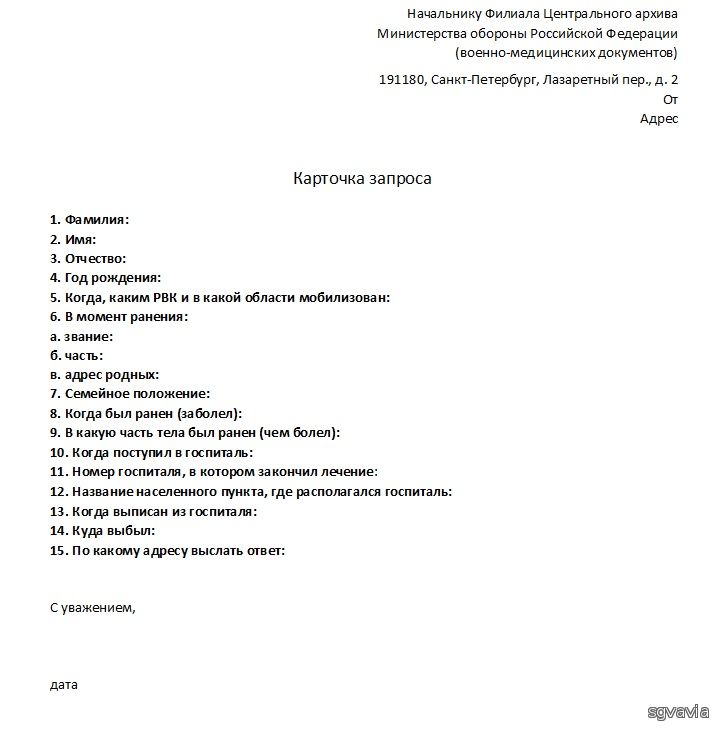 Начальнику Филиала Центрального архива
Министерства обороны Российской Федерации
(военно-медицинских документов)

191180, Санкт-Петербург, Лазаретный пер., д. 2
От
Адрес

Карточка запроса

1. Фамилия:
2. Имя:
3. Отчество:
4. Год рождения:
5. Когда, каким РВК и в какой области мобилизован:
6. В момент ранения:
а. звание:
б. часть:
в. адрес родных:
7. Семейное положение:
8. Когда был ранен (заболел):
9. В какую часть тела был ранен (чем болел):
10. Когда поступил в госпиталь:
11. Номер госпиталя, в котором закончил лечение:
12. Название населенного пункта, где располагался госпиталь:
13. Когда выписан из госпиталя:
14. Куда выбыл:
15. По какому адресу выслать ответ:

С уважением,

дата

sgvavia